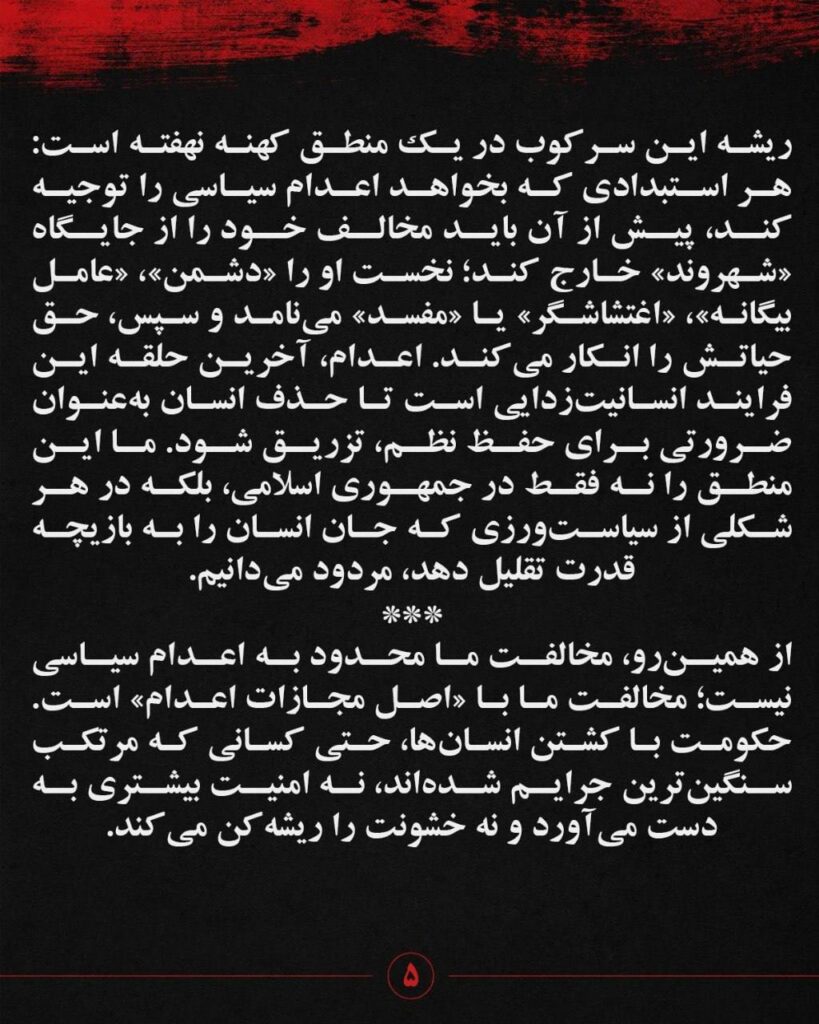 ریشه این سرکوب در یک منطق کهنه نهفته است: هر استبدادی که بخواهد اعدام سیاسی را توجیه کند، پیش از آن باید مخالف خود را از جایگاه «شهروند» خارج کند؛ نخست او را «دشمن»، «عامل بیگانه»، «اغتشاشگر» یا «مفسد» می‌نامد و سپس، حق حیاتش را انکار می‌کند. اعدام، آخرین حلقه این فرایند انسانیت‌زدایی است تا حذف انسان به‌عنوان ضرورتی برای حفظ نظم، تزریق شود. ما این منطق را نه فقط در جمهوری اسلامی، بلکه در هر شکلی از سیاست‌ورزی که جان انسان را به بازیچه قدرت تقلیل دهد، مردود می‌دانیم.

***

از همین‌رو، مخالفت ما محدود به اعدام سیاسی نیست؛ مخالفت ما با «اصل مجازات اعدام» است. حکومت با کشتن انسان‌ها، حتی کسانی که مرتکب سنگین‌ترین جرایم شده‌اند، نه امنیت بیشتری به دست می‌آورد و نه خشونت را ریشه‌کن می‌کند.

۵